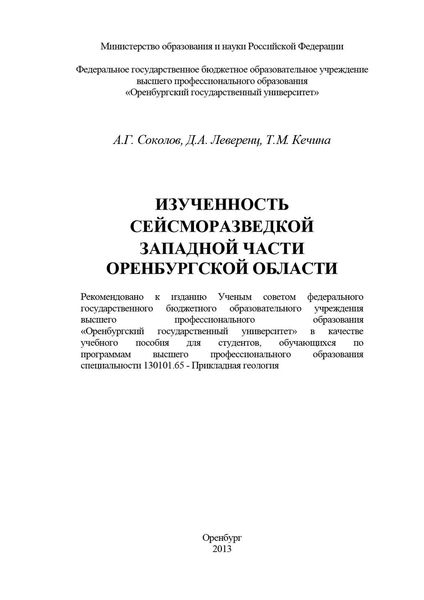 Министерство образования и науки Российской Федерации

Федеральное государственное бюджетное образовательное учреждение высшего профессионального образования «Оренбургский государственный университет»

А.Г. Соколов, Д.А. Леверенц, Т.М. Кечина

ИЗУЧЕННОСТЬ СЕЙСМОРАЗВЕДКОЙ ЗАПАДНОЙ ЧАСТИ ОРЕНБУРГСКОЙ ОБЛАСТИ

Рекомендовано к изданию Ученым советом федерального государственного бюджетного образовательного учреждения высшего профессионального образования «Оренбургский государственный университет» в качестве учебного пособия для студентов, обучающихся по программам высшего профессионального образования специальности 130101.65 - Прикладная геология

Оренбург
2013